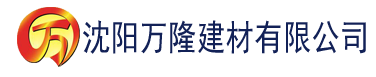 万 沈阳万隆建材有限公司